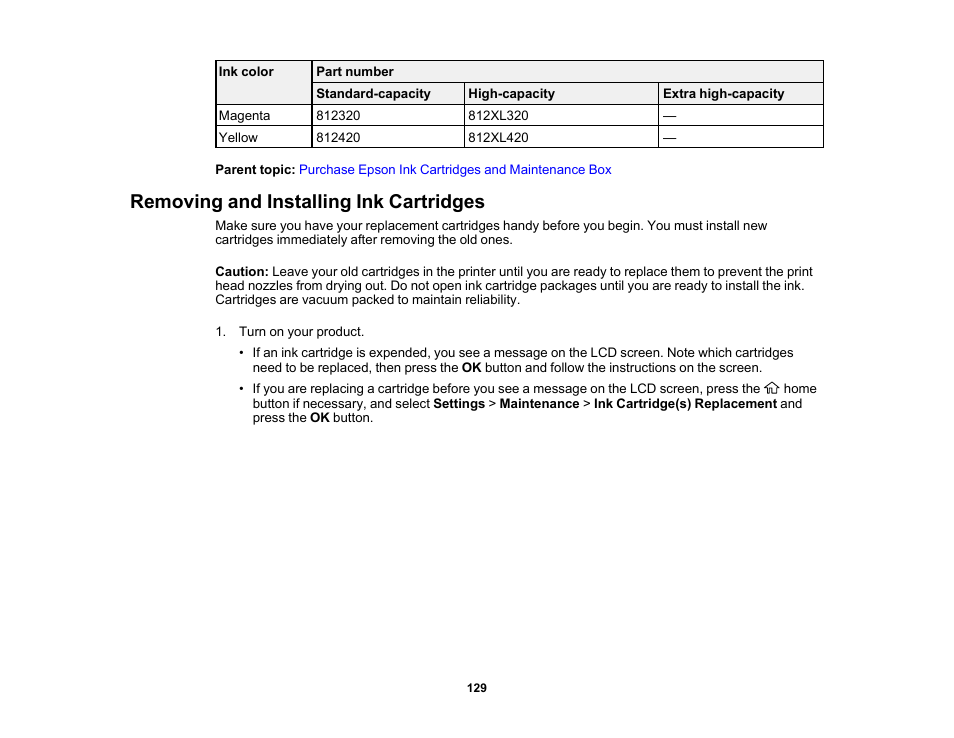 | Ink color | Part number | | |
|---|---|---|---|
| | Standard-capacity | High-capacity | Extra high-capacity |
| Magenta | 812320 | 812XL320 | — |
| Yellow | 812420 | 812XL420 | — |

Parent topic: Purchase Epson Ink Cartridges and Maintenance Box

Removing and Installing Ink Cartridges

Make sure you have your replacement cartridges handy before you begin. You must install new cartridges immediately after removing the old ones.

Caution: Leave your old cartridges in the printer until you are ready to replace them to prevent the print head nozzles from drying out. Do not open ink cartridge packages until you are ready to install the ink. Cartridges are vacuum packed to maintain reliability.

1. Turn on your product.

• If an ink cartridge is expended, you see a message on the LCD screen. Note which cartridges need to be replaced, then press the OK button and follow the instructions on the screen.

• If you are replacing a cartridge before you see a message on the LCD screen, press the home button if necessary, and select Settings > Maintenance > Ink Cartridge(s) Replacement and press the OK button.

129